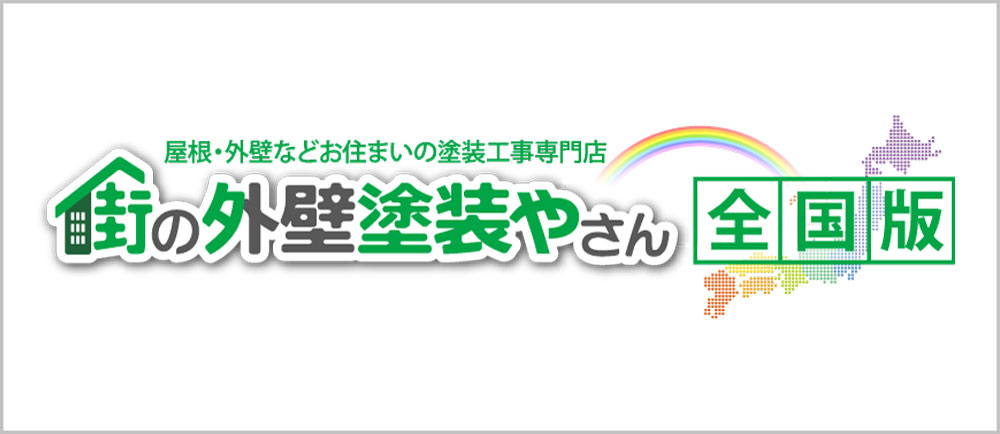 屋根・外壁などお住まいの塗装工事専門店
街の外壁塗装やさん
全国版